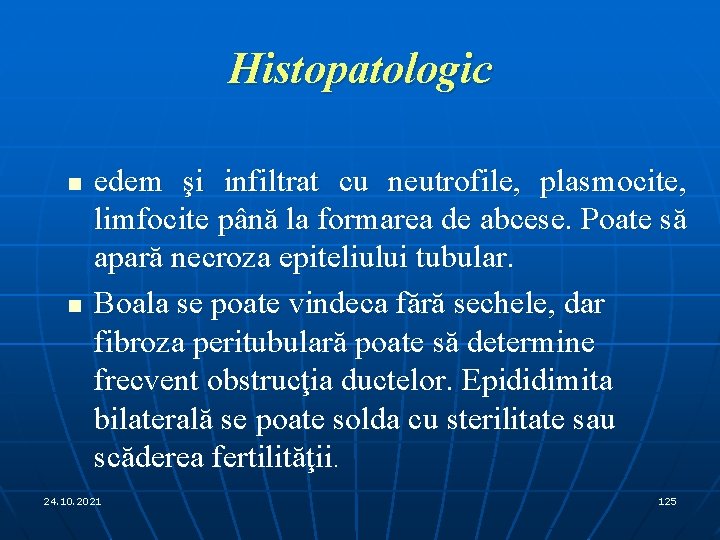 Histopatologic

- edem şi infiltrat cu neutrofile, plasmocite, limfocite până la formarea de abcese. Poate să apară necroza epiteliului tubular.
- Boala se poate vindeca fără sechele, dar fibroza peritubulară poate să determine frecvent obstrucţia ductelor. Epididimita bilaterală se poate solda cu sterilitate sau scăderea fertilităţii.

24.10.2021

125